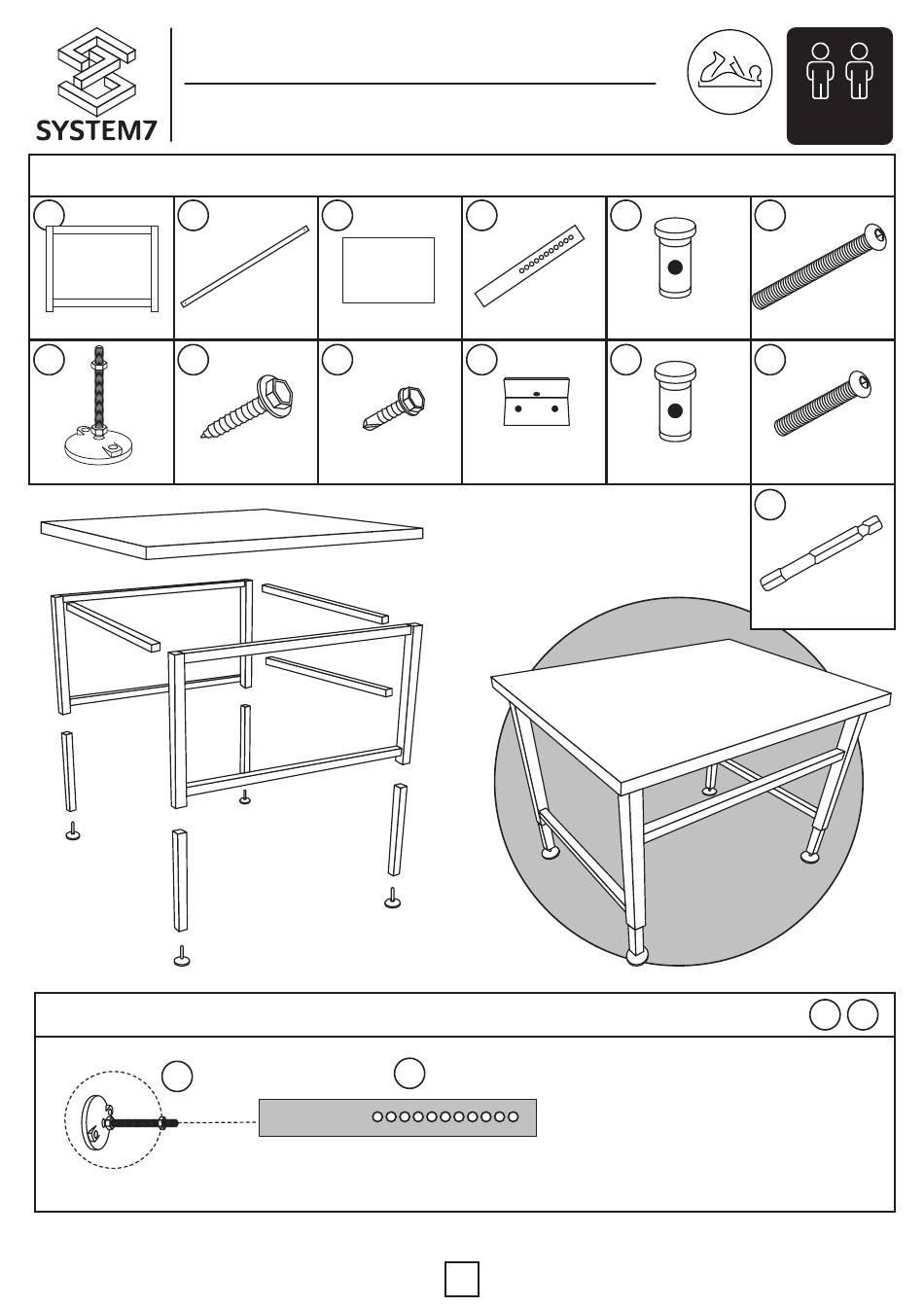 SYSTEM7